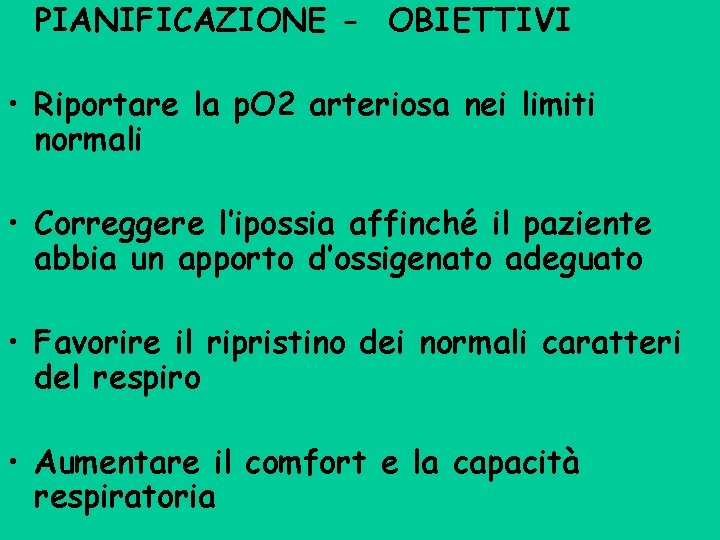 PIANIFICAZIONE - OBIETTIVI

• Riportare la pO2 arteriosa nei limiti normali

• Correggere l'ipossia affinché il paziente abbia un apporto d'ossigenato adeguato

• Favorire il ripristino dei normali caratteri del respiro

• Aumentare il comfort e la capacità respiratoria